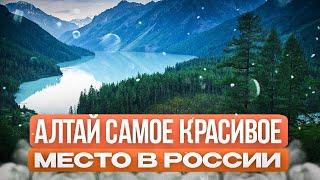 АЛТАЙ САМОЕ КРАСИВОЕ
МЕСТО В РОССИИ